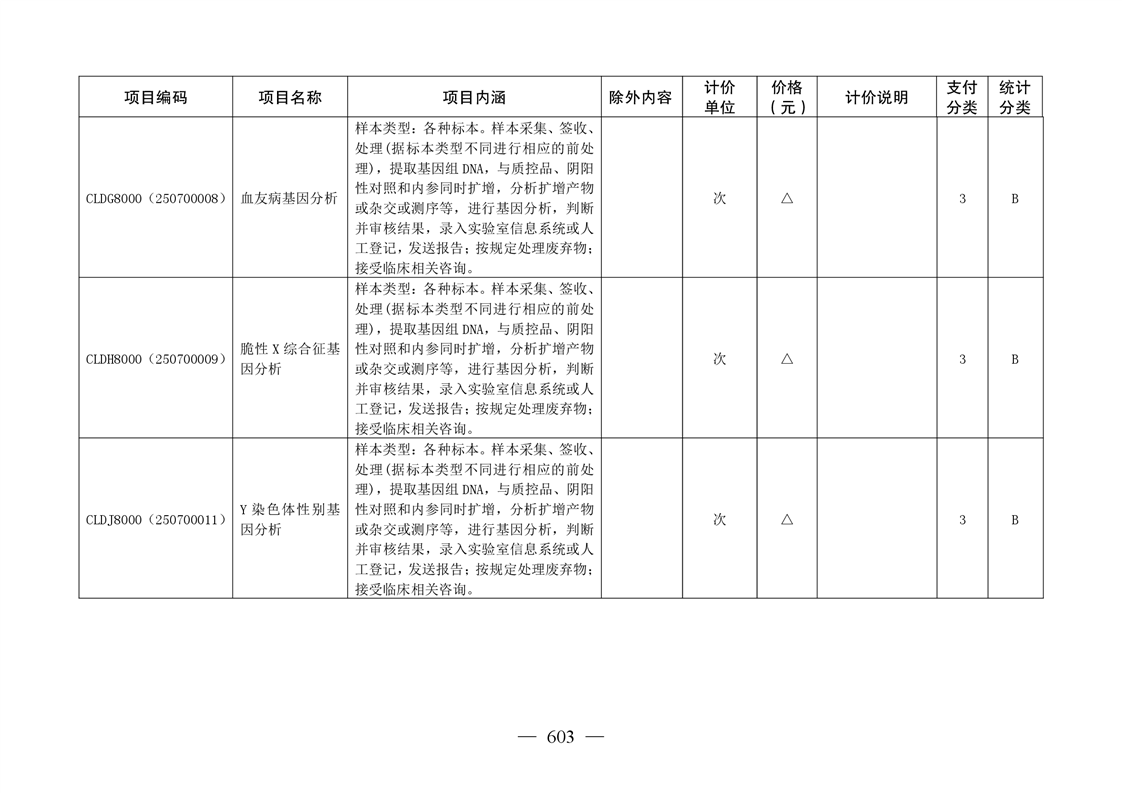 | 项目编码 | 项目名称 | 项目内涵 | 除外内容 | 计价单位 | 价格（元） | 计价说明 | 支付分类 | 统计分类 |
|---|---|---|---|---|---|---|---|---|
| CLDG8000（250700008） | 血友病基因分析 | 样本类型：各种标本。样本采集、签收、处理(据标本类型不同进行相应的前处理)，提取基因组 DNA，与质控品、阴阳性对照和内参同时扩增，分析扩增产物或杂交或测序等，进行基因分析，判断并审核结果，录入实验室信息系统或人工登记，发送报告；按规定处理废弃物；接受临床相关咨询。 |  | 次 | △ |  | 3 | B |
| CLDH8000（250700009） | 脆性 X 综合征基因分析 | 样本类型：各种标本。样本采集、签收、处理(据标本类型不同进行相应的前处理)，提取基因组 DNA，与质控品、阴阳性对照和内参同时扩增，分析扩增产物或杂交或测序等，进行基因分析，判断并审核结果，录入实验室信息系统或人工登记，发送报告；按规定处理废弃物；接受临床相关咨询。 |  | 次 | △ |  | 3 | B |
| CLDJ8000（250700011） | Y 染色体性别基因分析 | 样本类型：各种标本。样本采集、签收、处理(据标本类型不同进行相应的前处理)，提取基因组 DNA，与质控品、阴阳性对照和内参同时扩增，分析扩增产物或杂交或测序等，进行基因分析，判断并审核结果，录入实验室信息系统或人工登记，发送报告；按规定处理废弃物；接受临床相关咨询。 |  | 次 | △ |  | 3 | B |

— 603 —